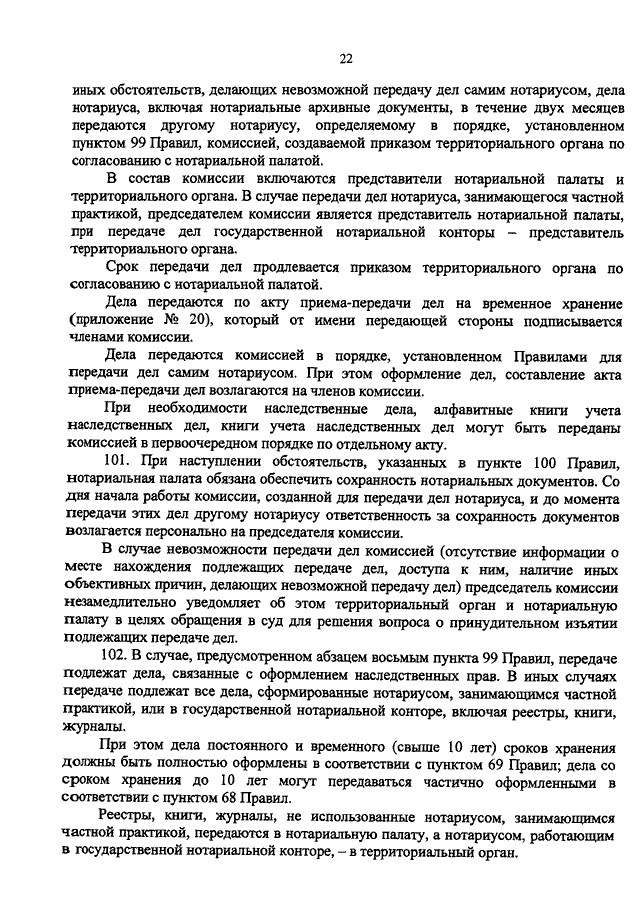 22

иных обстоятельств, делающих невозможной передачу дел самим нотариусом, дела нотариуса, включая нотариальные архивные документы, в течение двух месяцев передаются другому нотариусу, определяемому в порядке, установленном пунктом 99 Правил, комиссией, создаваемой приказом территориального органа по согласованию с нотариальной палатой.

В состав комиссии включаются представители нотариальной палаты и территориального органа. В случае передачи дел нотариуса, занимающегося частной практикой, председателем комиссии является представитель нотариальной палаты, при передаче дел государственной нотариальной конторы – представитель территориального органа.

Срок передачи дел продлевается приказом территориального органа по согласованию с нотариальной палатой.

Дела передаются по акту приема-передачи дел на временное хранение (приложение № 20), который от имени передающей стороны подписывается членами комиссии.

Дела передаются комиссией в порядке, установленном Правилами для передачи дел самим нотариусом. При этом оформление дел, составление акта приема-передачи дел возлагаются на членов комиссии.

При необходимости наследственные дела, алфавитные книги учета наследственных дел, книги учета наследственных дел могут быть переданы комиссией в первоочередном порядке по отдельному акту.

101. При наступлении обстоятельств, указанных в пункте 100 Правил, нотариальная палата обязана обеспечить сохранность нотариальных документов. Со дня начала работы комиссии, созданной для передачи дел нотариуса, и до момента передачи этих дел другому нотариусу ответственность за сохранность документов возлагается персонально на председателя комиссии.

В случае невозможности передачи дел комиссией (отсутствие информации о месте нахождения подлежащих передаче дел, доступа к ним, наличие иных объективных причин, делающих невозможной передачу дел) председатель комиссии незамедлительно уведомляет об этом территориальный орган и нотариальную палату в целях обращения в суд для решения вопроса о принудительном изъятии подлежащих передаче дел.

102. В случае, предусмотренном абзацем восьмым пункта 99 Правил, передаче подлежат дела, связанные с оформлением наследственных прав. В иных случаях передаче подлежат все дела, сформированные нотариусом, занимающимся частной практикой, или в государственной нотариальной конторе, включая реестры, книги, журналы.

При этом дела постоянного и временного (свыше 10 лет) сроков хранения должны быть полностью оформлены в соответствии с пунктом 69 Правил; дела со сроком хранения до 10 лет могут передаваться частично оформленными в соответствии с пунктом 68 Правил.

Реестры, книги, журналы, не использованные нотариусом, занимающимся частной практикой, передаются в нотариальную палату, а нотариусом, работающим в государственной нотариальной конторе, – в территориальный орган.